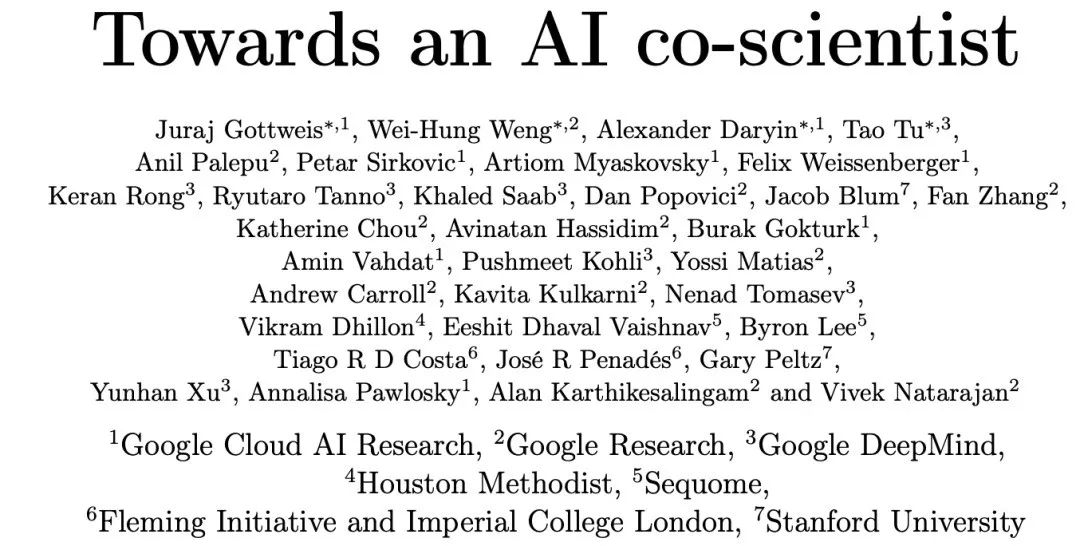 Towards an AI co-scientist

Juraj Gottweis$^{*,1}$, Wei-Hung Weng$^{*,2}$, Alexander Daryin$^{*,1}$, Tao Tu$^{*,3}$, Anil Palepu$^{2}$, Petar Sirkovic$^{1}$, Artiom Myaskovsky$^{1}$, Felix Weissenberger$^{1}$, Keran Rong$^{3}$, Ryutaro Tanno$^{3}$, Khaled Saab$^{3}$, Dan Popovici$^{2}$, Jacob Blum$^{7}$, Fan Zhang$^{2}$, Katherine Chou$^{2}$, Avinatan Hassidim$^{2}$, Burak Gokturk$^{1}$, Amin Vahdat$^{1}$, Pushmeet Kohli$^{3}$, Yossi Matias$^{2}$, Andrew Carroll$^{2}$, Kavita Kulkarni$^{2}$, Nenad Tomasev$^{3}$, Vikram Dhillon$^{4}$, Eeshit Dhaval Vaishnav$^{5}$, Byron Lee$^{5}$, Tiago R D Costa$^{6}$, José R Penadés$^{6}$, Gary Peltz$^{7}$, Yunhan Xu$^{3}$, Annalisa Pawlosky$^{1}$, Alan Karthikesalingam$^{2}$ and Vivek Natarajan$^{2}$

$^{1}$Google Cloud AI Research, $^{2}$Google Research, $^{3}$Google DeepMind, $^{4}$Houston Methodist, $^{5}$Sequome, $^{6}$Fleming Initiative and Imperial College London, $^{7}$Stanford University